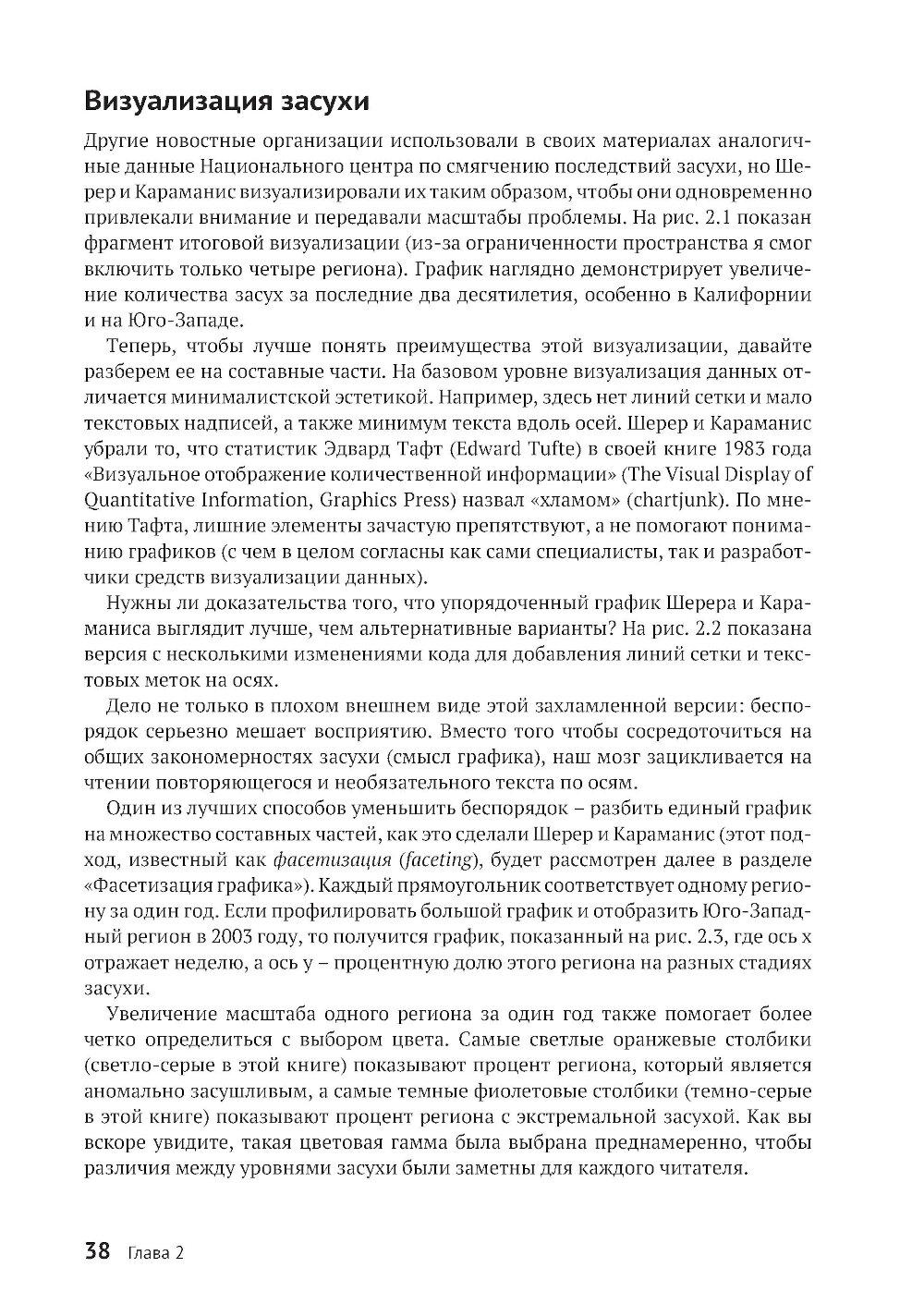 Визуализация засухи

Другие новостные организации использовали в своих материалах аналогичные данные Национального центра по смягчению последствий засухи, но Шерер и Караманис визуализировали их таким образом, чтобы они одновременно привлекали внимание и передавали масштабы проблемы. На рис. 2.1 показан фрагмент итоговой визуализации (из-за ограниченности пространства я смог включить только четыре региона). График наглядно демонстрирует увеличение количества засух за последние два десятилетия, особенно в Калифорнии и на Юго-Западе.

Теперь, чтобы лучше понять преимущества этой визуализации, давайте разберем ее на составные части. На базовом уровне визуализация данных отличается минималистской эстетикой. Например, здесь нет линий сетки и мало текстовых надписей, а также минимум текста вдоль осей. Шерер и Караманис убрали то, что статистик Эдвард Тафт (Edward Tufte) в своей книге 1983 года «Визуальное отображение количественной информации» (The Visual Display of Quantitative Information, Graphics Press) назвал «хламом» (chartjunk). По мнению Тафта, лишние элементы зачастую препятствуют, а не помогают пониманию графиков (с чем в целом согласны как сами специалисты, так и разработчики средств визуализации данных).

Нужны ли доказательства того, что упорядоченный график Шерера и Караманиса выглядит лучше, чем альтернативные варианты? На рис. 2.2 показана версия с несколькими изменениями кода для добавления линий сетки и текстовых меток на осях.

Дело не только в плохом внешнем виде этой захламленной версии: беспорядок серьезно мешает восприятию. Вместо того чтобы сосредоточиться на общих закономерностях засухи (смысл графика), наш мозг зацикливается на чтении повторяющегося и необязательного текста по осям.

Один из лучших способов уменьшить беспорядок – разбить единый график на множество составных частей, как это сделали Шерер и Караманис (этот подход, известный как фасетизация (faceting), будет рассмотрен далее в разделе «Фасетизация графика»). Каждый прямоугольник соответствует одному региону за один год. Если профилировать большой график и отобразить Юго-Западный регион в 2003 году, то получится график, показанный на рис. 2.3, где ось x отражает неделю, а ось y – процентную долю этого региона на разных стадиях засухи.

Увеличение масштаба одного региона за один год также помогает более четко определиться с выбором цвета. Самые светлые оранжевые столбики (светло-серые в этой книге) показывают процент региона, который является аномально засушливым, а самые темные фиолетовые столбики (темно-серые в этой книге) показывают процент региона с экстремальной засухой. Как вы вскоре увидите, такая цветовая гамма была выбрана преднамеренно, чтобы различия между уровнями засухи были заметны для каждого читателя.

38 Глава 2